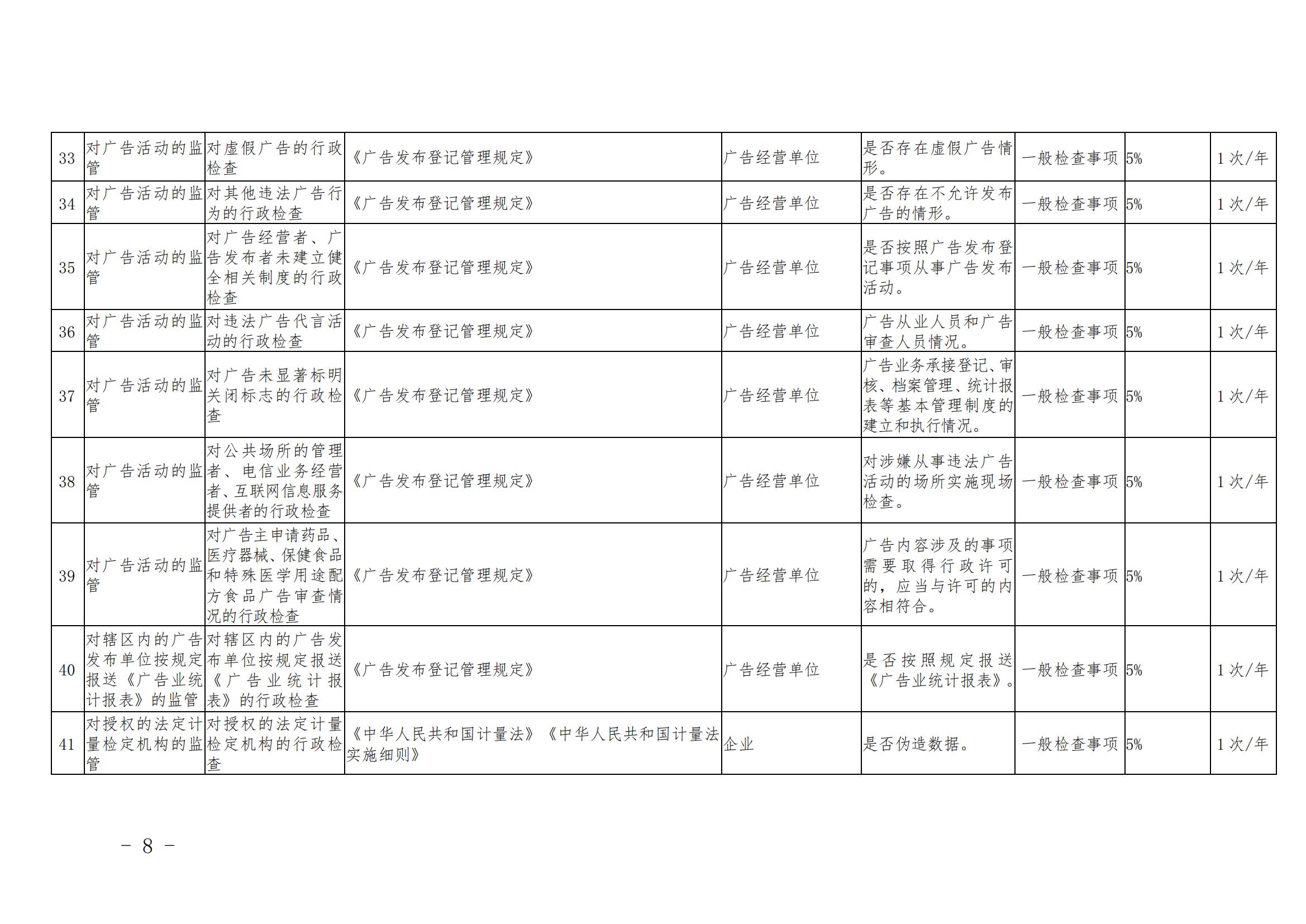 | 33 | 对广告活动的监管 | 对虚假广告的行政检查 | 《广告发布登记管理规定》 | 广告经营单位 | 是否存在虚假广告情形。 | 一般检查事项 | 5% | 1次/年 |
|---|---|---|---|---|---|---|---|---|
| 34 | 对广告活动的监管 | 对其他违法广告行为的行政检查 | 《广告发布登记管理规定》 | 广告经营单位 | 是否存在不允许发布广告的情形。 | 一般检查事项 | 5% | 1次/年 |
| 35 | 对广告活动的监管 | 对广告经营者、广告发布者未建立健全相关制度的行政检查 | 《广告发布登记管理规定》 | 广告经营单位 | 是否按照广告发布登记事项从事广告发布活动。 | 一般检查事项 | 5% | 1次/年 |
| 36 | 对广告活动的监管 | 对违法广告代言活动的行政检查 | 《广告发布登记管理规定》 | 广告经营单位 | 广告从业人员和广告审查人员情况。 | 一般检查事项 | 5% | 1次/年 |
| 37 | 对广告活动的监管 | 对广告未显著标明关闭标志的行政检查 | 《广告发布登记管理规定》 | 广告经营单位 | 广告业务承接登记、审核、档案管理、统计报表等基本管理制度的建立和执行情况。 | 一般检查事项 | 5% | 1次/年 |
| 38 | 对广告活动的监管 | 对公共场所的管理者、电信业务经营者、互联网信息服务提供者的行政检查 | 《广告发布登记管理规定》 | 广告经营单位 | 对涉嫌从事违法广告活动的场所实施现场检查。 | 一般检查事项 | 5% | 1次/年 |
| 39 | 对广告活动的监管 | 对广告主申请药品、医疗器械、保健食品和特殊医学用途配方食品广告审查情况的行政检查 | 《广告发布登记管理规定》 | 广告经营单位 | 广告内容涉及的事项需要取得行政许可的，应当与许可的内容相符合。 | 一般检查事项 | 5% | 1次/年 |
| 40 | 对辖区内的广告发布单位按规定报送《广告业统计报表》的监管 | 对辖区内的广告发布单位按规定报送《广告业统计报表》的行政检查 | 《广告发布登记管理规定》 | 广告经营单位 | 是否按照规定报送《广告业统计报表》。 | 一般检查事项 | 5% | 1次/年 |
| 41 | 对授权的法定计量检定机构的监管 | 对授权的法定计量检定机构的行政检查 | 《中华人民共和国计量法》《中华人民共和国计量法实施细则》 | 企业 | 是否伪造数据。 | 一般检查事项 | 5% | 1次/年 |

- 8 -